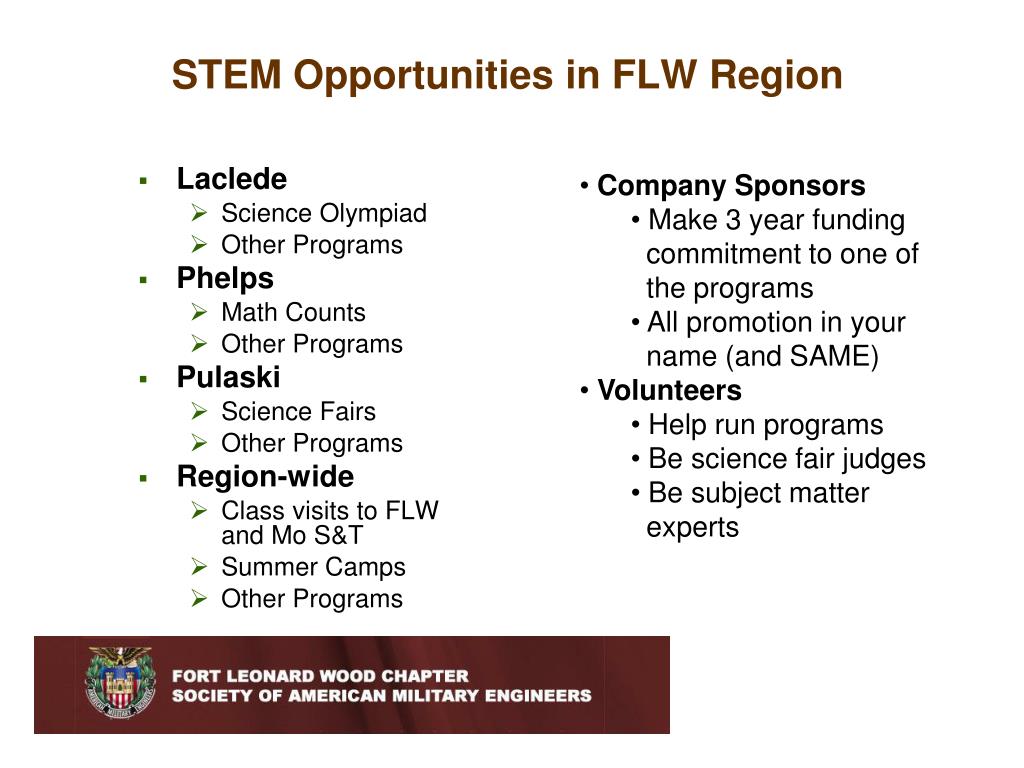 STEM Opportunities in FLW Region

▪ Laclede
➢ Science Olympiad
➢ Other Programs
▪ Phelps
➢ Math Counts
➢ Other Programs
▪ Pulaski
➢ Science Fairs
➢ Other Programs
▪ Region-wide
➢ Class visits to FLW and Mo S&T
➢ Summer Camps
➢ Other Programs

• Company Sponsors
• Make 3 year funding commitment to one of the programs
• All promotion in your name (and SAME)
• Volunteers
• Help run programs
• Be science fair judges
• Be subject matter experts

FORT LEONARD WOOD CHAPTER
SOCIETY OF AMERICAN MILITARY ENGINEERS